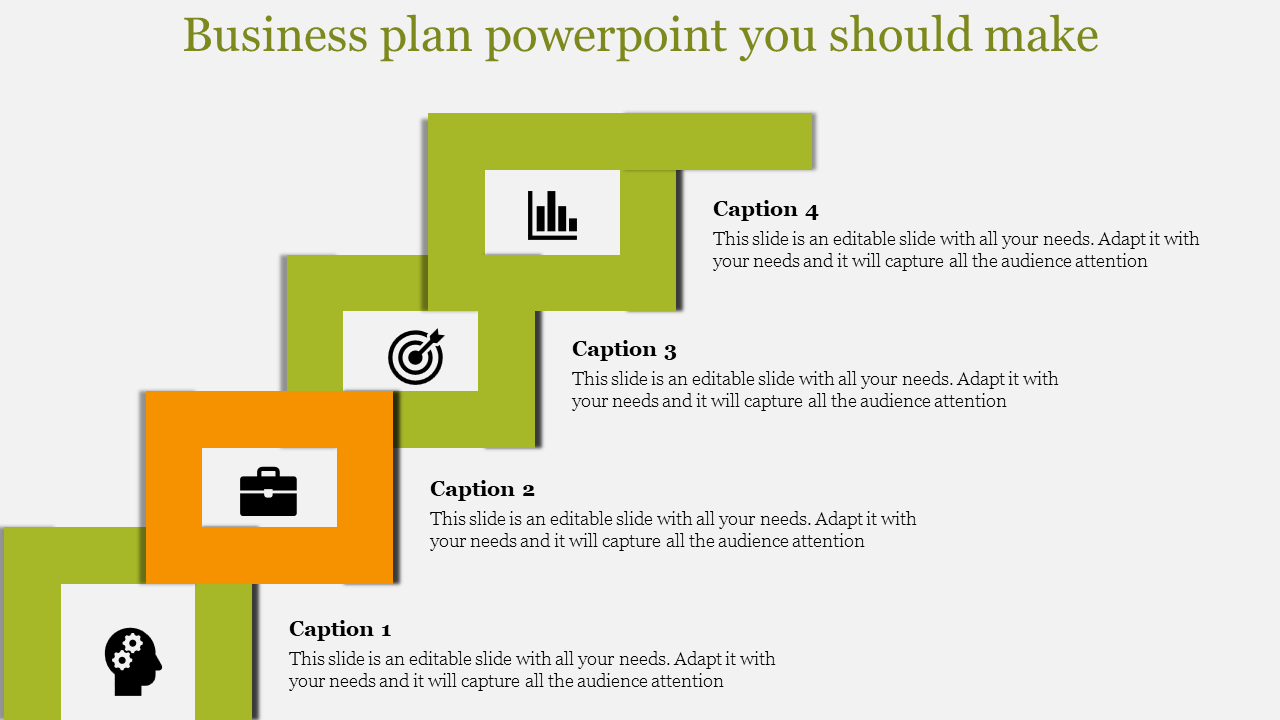 Business plan powerpoint you should make

Caption 4
This slide is an editable slide with all your needs. Adapt it with your needs and it will capture all the audience attention

Caption 3
This slide is an editable slide with all your needs. Adapt it with your needs and it will capture all the audience attention

Caption 2
This slide is an editable slide with all your needs. Adapt it with your needs and it will capture all the audience attention

Caption 1
This slide is an editable slide with all your needs. Adapt it with your needs and it will capture all the audience attention